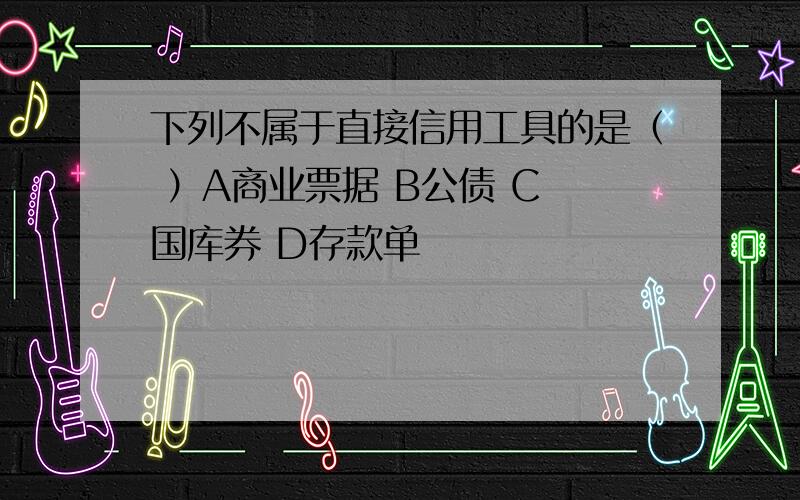 下列不属于直接信用工具的是（ ）A商业票据 B公债 C国库券 D存款单